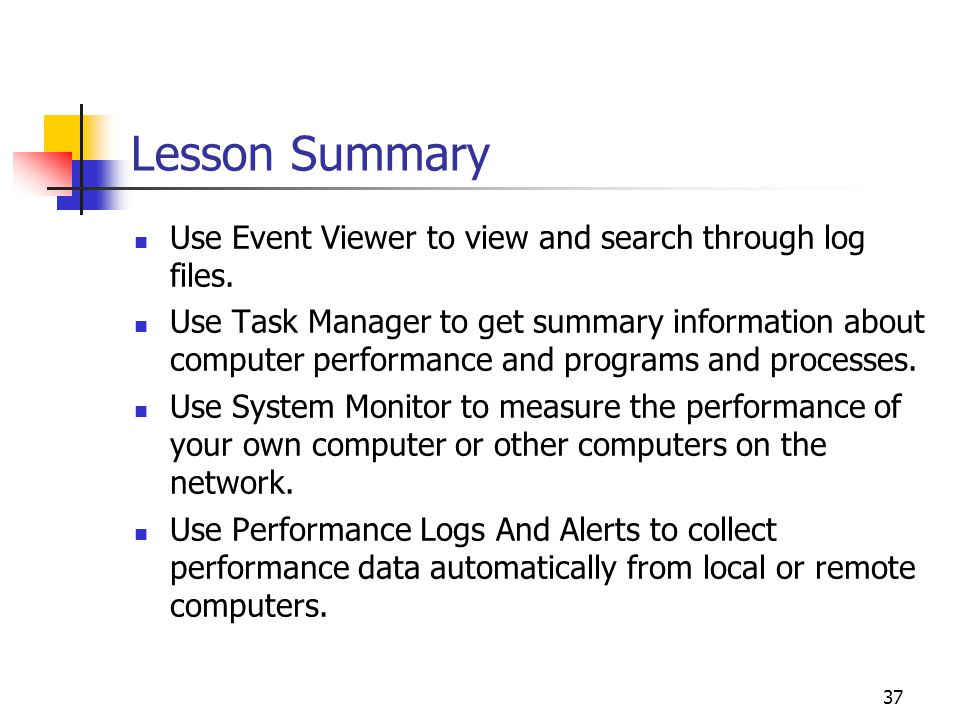 Lesson Summary

- Use Event Viewer to view and search through log files.
- Use Task Manager to get summary information about computer performance and programs and processes.
- Use System Monitor to measure the performance of your own computer or other computers on the network.
- Use Performance Logs And Alerts to collect performance data automatically from local or remote computers.

37